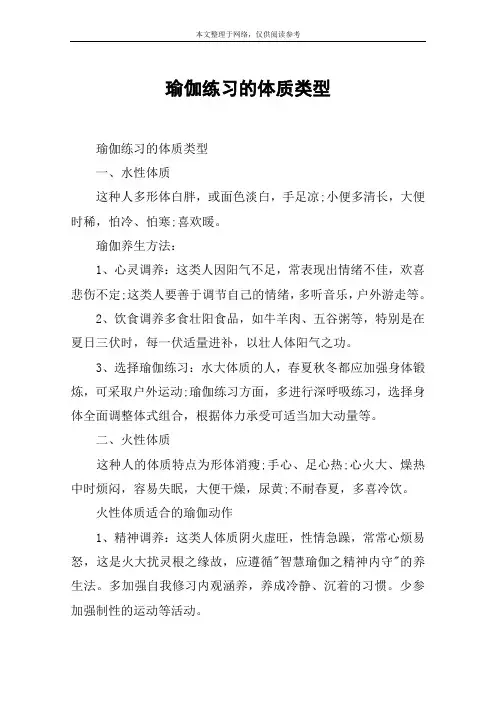 本文整理于网络，仅供阅读参考

瑜伽练习的体质类型

瑜伽练习的体质类型

一、水性体质

这种人多形体白胖，或面色淡白，手足凉;小便多清长，大便时稀，怕冷、怕寒;喜欢暖。

瑜伽养生方法：

1、心灵调养：这类人因阳气不足，常表现出情绪不佳，欢喜悲伤不定;这类人要善于调节自己的情绪，多听音乐，户外游走等。

2、饮食调养多食壮阳食品，如牛羊肉、五谷粥等，特别是在夏日三伏时，每一伏适量进补，以壮人体阳气之功。

3、选择瑜伽练习：水大体质的人，春夏秋冬都应加强身体锻炼，可采取户外运动;瑜伽练习方面，多进行深呼吸练习，选择身体全面调整体式组合，根据体力承受可适当加大动量等。

二、火性体质

这种人的体质特点为形体消瘦;手心、足心热;心火大、燥热中时烦闷，容易失眠，大便干燥，尿黄;不耐春夏，多喜冷饮。

火性体质适合的瑜伽动作

1、精神调养：这类人体质阴火虚旺，性情急躁，常常心烦易怒，这是火大扰灵根之缘故，应遵循"智慧瑜伽之精神内守"的养生法。多加强自我修习内观涵养，养成冷静、沉着的习惯。少参加强制性的运动等活动。